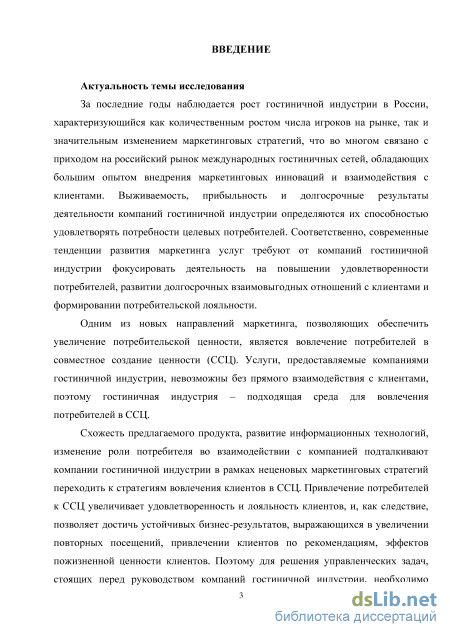 ВВЕДЕНИЕ

Актуальность темы исследования

За последние годы наблюдается рост гостиничной индустрии в России, характеризующийся как количественным ростом числа игроков на рынке, так и значительным изменением маркетинговых стратегий, что во многом связано с приходом на российский рынок международных гостиничных сетей, обладающих большим опытом внедрения маркетинговых инноваций и взаимодействия с клиентами. Выживаемость, прибыльность и долгосрочные результаты деятельности компаний гостиничной индустрии определяются их способностью удовлетворять потребности целевых потребителей. Соответственно, современные тенденции развития маркетинга услуг требуют от компаний гостиничной индустрии фокусировать деятельность на повышении удовлетворенности потребителей, развитии долгосрочных взаимовыгодных отношений с клиентами и формировании потребительской лояльности.

Одним из новых направлений маркетинга, позволяющих обеспечить увеличение потребительской ценности, является вовлечение потребителей в совместное создание ценности (ССЦ). Услуги, предоставляемые компаниями гостиничной индустрии, невозможны без прямого взаимодействия с клиентами, поэтому гостиничная индустрия – подходящая среда для вовлечения потребителей в ССЦ.

Схожесть предлагаемого продукта, развитие информационных технологий, изменение роли потребителя во взаимодействии с компанией подталкивают компании гостиничной индустрии в рамках неценовых маркетинговых стратегий переходить к стратегиям вовлечения клиентов в ССЦ. Привлечение потребителей к ССЦ увеличивает удовлетворенность и лояльность клиентов, и, как следствие, позволяет достичь устойчивых бизнес-результатов, выражающихся в увеличении повторных посещений, привлечении клиентов по рекомендациям, эффектов пожизненной ценности клиентов. Поэтому для решения управленческих задач, стоящих перед руководством компаний гостиничной индустрии, необходимо

3

dsLib.net
библиотека диссертаций